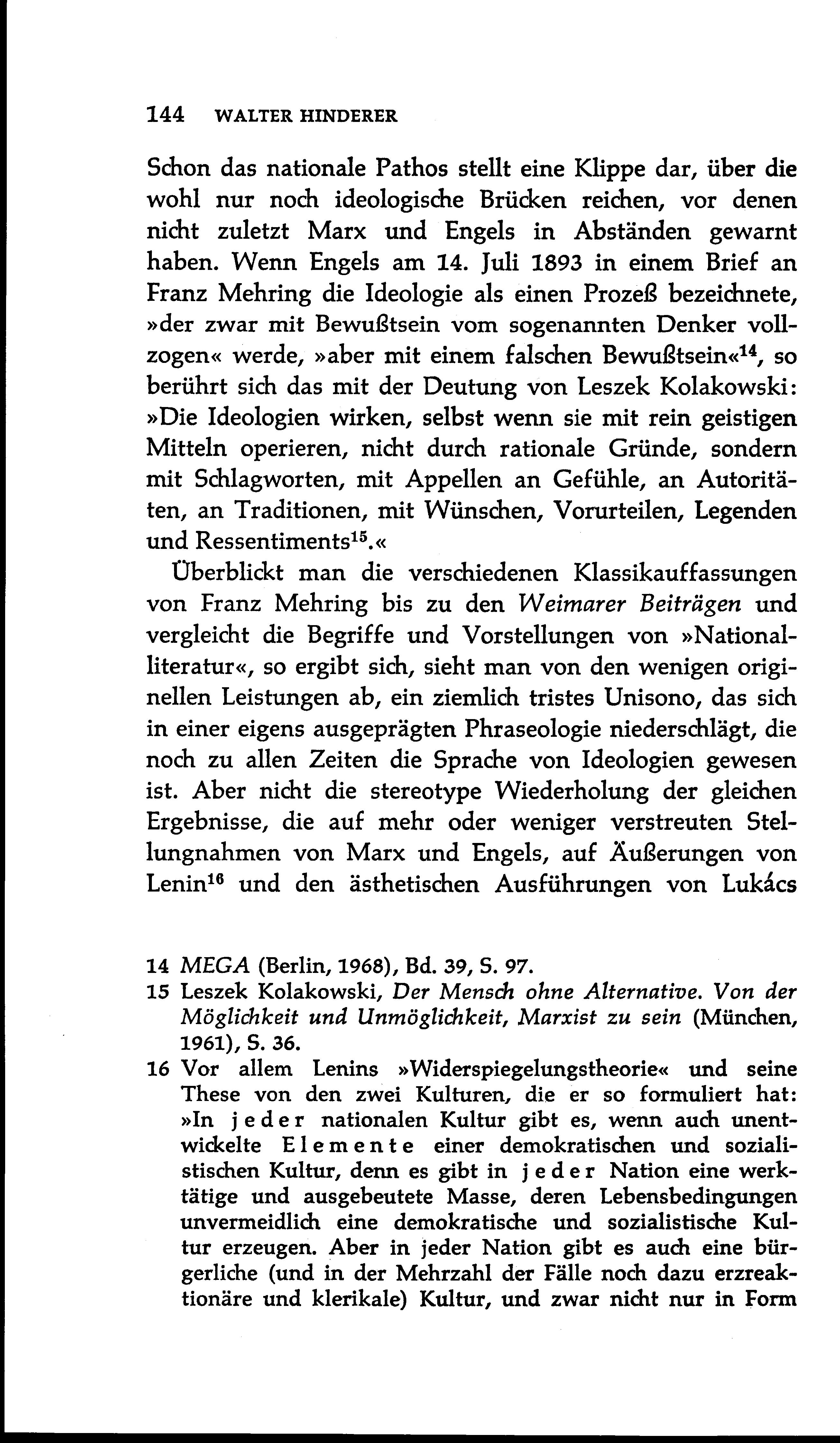 144 WALTER HINDERER

Schon das nationale Pathos stellt eine Klippe dar, über die wohl nur noch ideologische Brücken reichen, vor denen nicht zuletzt Marx und Engels in Abständen gewarnt haben. Wenn Engels am 14. Juli 1893 in einem Brief an Franz Mehring die Ideologie als einen Prozeß bezeichnete, »der zwar mit Bewußtsein vom sogenannten Denker vollzogen« werde, »aber mit einem falschen Bewußtsein«$^{14}$, so berührt sich das mit der Deutung von Leszek Kolakowski: »Die Ideologien wirken, selbst wenn sie mit rein geistigen Mitteln operieren, nicht durch rationale Gründe, sondern mit Schlagworten, mit Appellen an Gefühle, an Autoritäten, an Traditionen, mit Wünschen, Vorurteilen, Legenden und Ressentiments$^{15}$.«

Überblickt man die verschiedenen Klassikauffassungen von Franz Mehring bis zu den Weimarer Beiträgen und vergleicht die Begriffe und Vorstellungen von »Nationalliteratur«, so ergibt sich, sieht man von den wenigen originellen Leistungen ab, ein ziemlich tristes Unisono, das sich in einer eigens ausgeprägten Phraseologie niederschlägt, die noch zu allen Zeiten die Sprache von Ideologien gewesen ist. Aber nicht die stereotype Wiederholung der gleichen Ergebnisse, die auf mehr oder weniger verstreuten Stellungnahmen von Marx und Engels, auf Äußerungen von Lenin$^{16}$ und den ästhetischen Ausführungen von Lukács

14 MEGA (Berlin, 1968), Bd. 39, S. 97.
15 Leszek Kolakowski, Der Mensch ohne Alternative. Von der Möglichkeit und Unmöglichkeit, Marxist zu sein (München, 1961), S. 36.
16 Vor allem Lenins »Widerspiegelungstheorie« und seine These von den zwei Kulturen, die er so formuliert hat: »In jeder nationalen Kultur gibt es, wenn auch unentwickelte Elemente einer demokratischen und sozialistischen Kultur, denn es gibt in jeder Nation eine werktätige und ausgebeutete Masse, deren Lebensbedingungen unvermeidlich eine demokratische und sozialistische Kultur erzeugen. Aber in jeder Nation gibt es auch eine bürgerliche (und in der Mehrzahl der Fälle noch dazu erzreaktionäre und klerikale) Kultur, und zwar nicht nur in Form